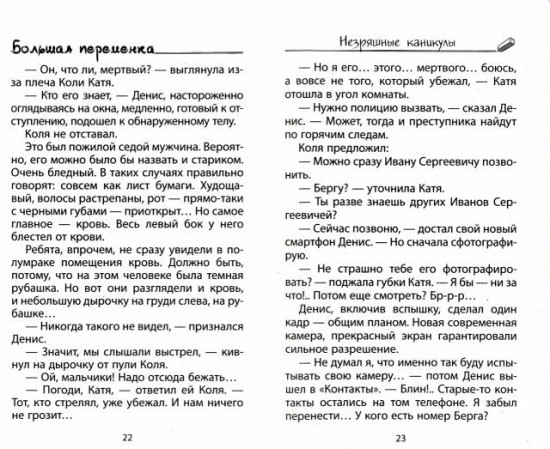 Большая переменка

— Он, что ли, мертвый? — выглянула из-за плеча Коли Катя.

— Кто его знает, — Денис, настороженно оглядываясь на окна, медленно, готовый к отступлению, подошел к обнаруженному телу.

Коля не отставал.

Это был пожилой седой мужчина. Вероятно, его можно было бы назвать и стариком. Очень бледный. В таких случаях правильно говорят: совсем как лист бумаги. Худощавый, волосы растрепаны, рот — прямо-таки с черными губами — приоткрыт… Но самое главное — кровь. Весь левый бок у него блестел от крови.

Ребята, впрочем, не сразу увидели в полумраке помещения кровь. Должно быть, потому, что на этом человеке была темная рубашка. Но вот они разглядели и кровь, и небольшую дырочку на груди слева, на рубашке…

— Никогда такого не видел, — признался Денис.

— Значит, мы слышали выстрел, — кивнул на дырочку от пули Коля.

— Ой, мальчики! Надо отсюда бежать…

— Погоди, Катя, — ответил ей Коля. — Тот, кто стрелял, уже убежал. И нам ничего не грозит…

22

Незряшные каникулы

— Но я его… этого… мертвого… боюсь, а вовсе не того, который убежал, — Катя отошла в угол комнаты.

— Нужно полицию вызвать, — сказал Денис. — Может, тогда и преступника найдут по горячим следам.

Коля предложил:

— Можно сразу Ивану Сергеевичу позвонить.

— Бергу? — уточнила Катя.

— Ты разве знаешь других Иванов Сергеевичей?

— Сейчас позвоню, — достал свой новый смартфон Денис. — Но сначала сфотографирую.

— Не страшно тебе его фотографировать? — поджала губки Катя. — Я бы — ни за что!.. Потом еще смотреть? Бр-р-р…

Денис, включив вспышку, сделал один кадр — общим планом. Новая современная камера, прекрасный экран гарантировали сильное разрешение.

— Не думал я, что именно так буду испытывать свою камеру… — потом Денис вышел в «Контакты». — Блин!.. Старые-то контакты остались на том телефоне. Я забыл перенести… У кого есть номер Берга?

23